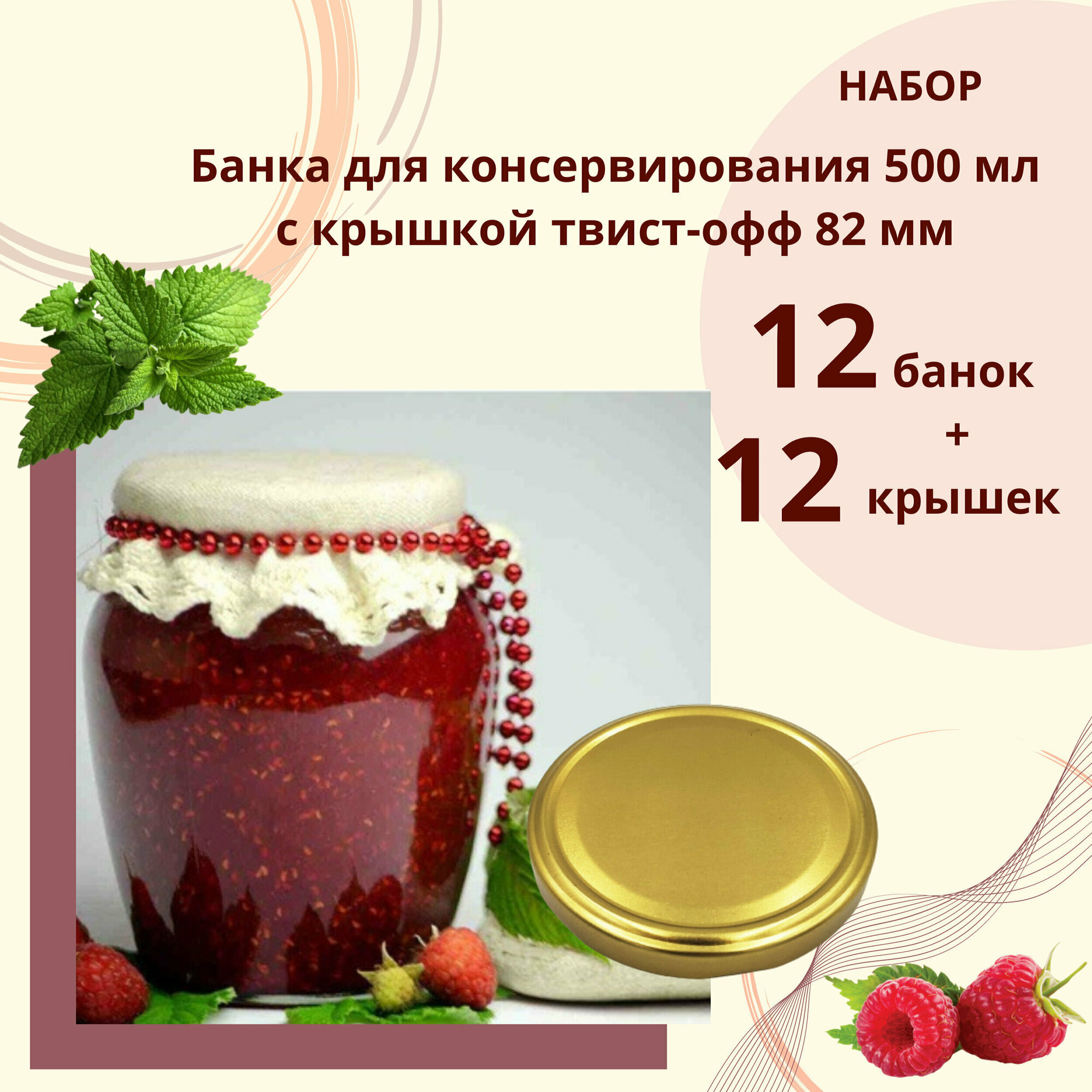 НАБОР

Банка для консервирования 500 мл с крышкой твист-офф 82 мм

12 банок
+
12 крышек